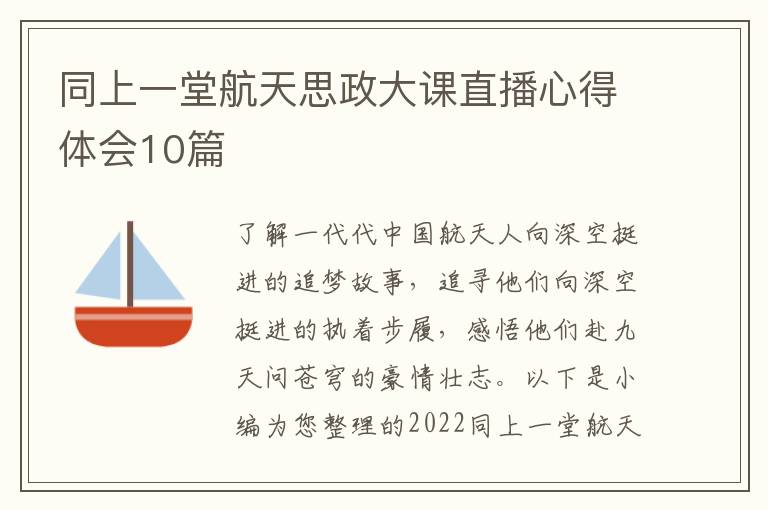 同上一堂航天思政大课直播心得体会10篇

了解一代代中国航天人向深空挺进的追梦故事，追寻他们向深空挺进的执着步履，感悟他们赴九天问苍穹的豪情壮志。以下是小编为您整理的2022同上一堂航天